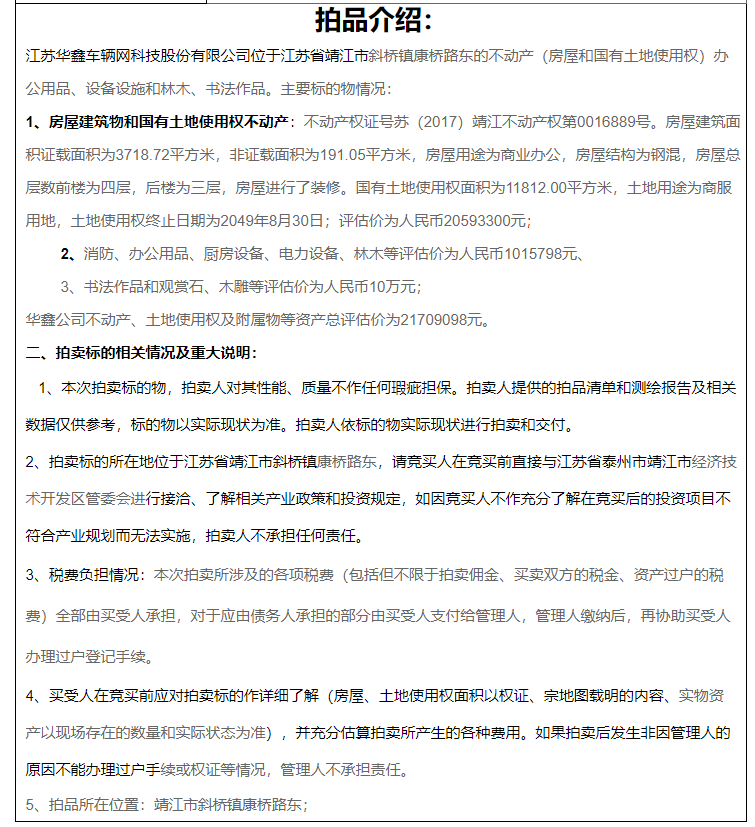 拍品介绍：

江苏华鑫车辆网科技股份有限公司位于江苏省靖江市斜桥镇康桥路东的不动产（房屋和国有土地使用权）办公用品、设备设施和林木、书法作品。主要标的物情况：

1、房屋建筑物和国有土地使用权不动产：不动产权证号苏（2017）靖江不动产权第0016889号。房屋建筑面积证载面积为3718.72平方米，非证载面积为191.05平方米，房屋用途为商业办公，房屋结构为钢混，房屋总层数前楼为四层，后楼为三层，房屋进行了装修。国有土地使用权面积为11812.00平方米，土地用途为商服用地，土地使用权终止日期为2049年8月30日；评估价为人民币20593300元；

2、消防、办公用品、厨房设备、电力设备、林木等评估价为人民币1015798元、

3、书法作品和观赏石、木雕等评估价为人民币10万元；

华鑫公司不动产、土地使用权及附属物等资产总评估价为21709098元。

二、拍卖标的相关情况及重大说明：

1、本次拍卖标的物，拍卖人对其性能、质量不作任何瑕疵担保。拍卖人提供的拍品清单和测绘报告及相关数据仅供参考，标的物以实际现状为准。拍卖人依标的物实际现状进行拍卖和交付。

2、拍卖标的所在地位于江苏省靖江市斜桥镇康桥路东，请竞买人在竞买前直接与江苏省泰州市靖江市经济技术开发区管委会进行接洽、了解相关产业政策和投资规定，如因竞买人不作充分了解在竞买后的投资项目不符合产业规划而无法实施，拍卖人不承担任何责任。

3、税费负担情况：本次拍卖所涉及的各项税费（包括但不限于拍卖佣金、买卖双方的税金、资产过户的税费）全部由买受人承担，对于应由债务人承担的部分由买受人支付给管理人，管理人缴纳后，再协助买受人办理过户登记手续。

4、买受人在竞买前应对拍卖标的作详细了解（房屋、土地使用权面积以权证、宗地图载明的内容、实物资产以现场存在的数量和实际状态为准），并充分估算拍卖所产生的各种费用。如果拍卖后发生非因管理人的原因不能办理过户手续或权证等情况，管理人不承担责任。

5、拍品所在位置：靖江市斜桥镇康桥路东；